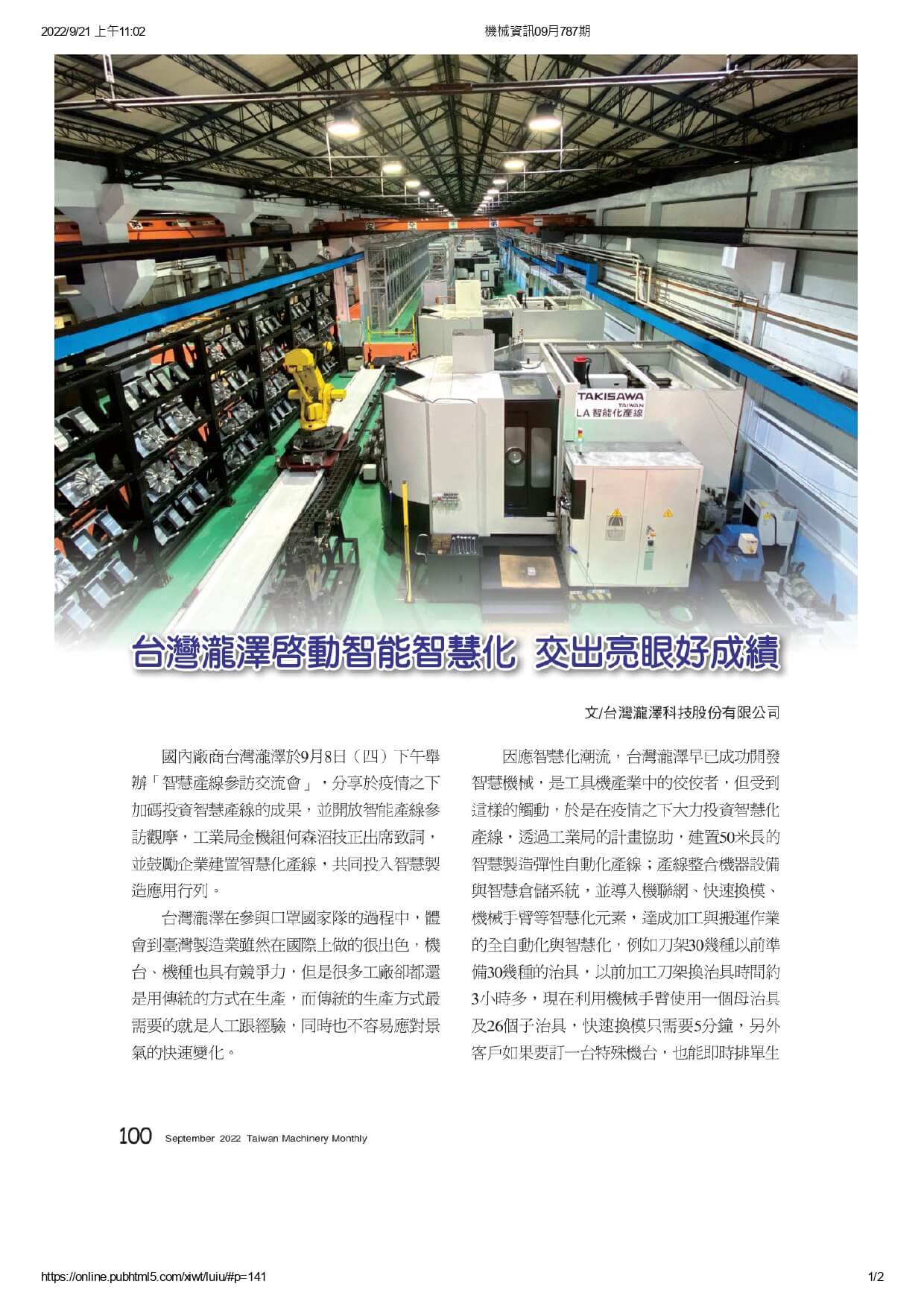 2022/9/21 上午11:02 機械資訊09月787期

TAKISAWA
TAIWAN
LA 智能化產線

台灣瀧澤啓動智能智慧化 交出亮眼好成績

文/台灣瀧澤科技股份有限公司

國內廠商台灣瀧澤於9月8日（四）下午舉辦「智慧產線參訪交流會」，分享於疫情之下加碼投資智慧產線的成果，並開放智能產線參訪觀摩，工業局金機組何森沼技正出席致詞，並鼓勵企業建置智慧化產線，共同投入智慧製造應用行列。

台灣瀧澤在參與口罩國家隊的過程中，體會到臺灣製造業雖然在國際上做的很出色，機台、機種也具有競爭力，但是很多工廠卻都還是用傳統的方式在生產，而傳統的生產方式最需要的就是人工跟經驗，同時也不容易應對景氣的快速變化。

因應智慧化潮流，台灣瀧澤早已成功開發智慧機械，是工具機產業中的佼佼者，但受到這樣的觸動，於是在疫情之下大力投資智慧化產線，透過工業局的計畫協助，建置50米長的智慧製造彈性自動化產線；產線整合機器設備與智慧倉儲系統，並導入機聯網、快速換模、機械手臂等智慧化元素，達成加工與搬運作業的全自動化與智慧化，例如刀架30幾種以前準備30幾種的治具，以前加工刀架換治具時間約3小時多，現在利用機械手臂使用一個母治具及26個子治具，快速換模只需要5分鐘，另外客戶如果要訂一台特殊機台，也能即時排單生

100 September 2022 Taiwan Machinery Monthly

https://online.pubhtml5.com/xiwt/luiu/#p=141 1/2